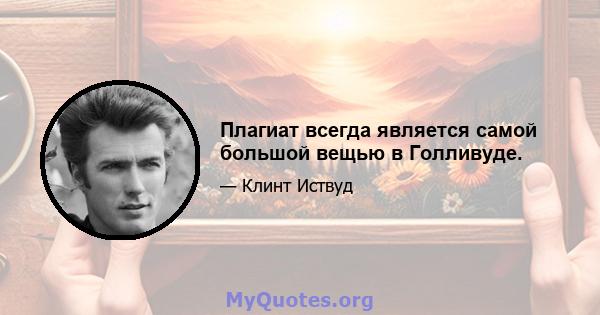 Плагиат всегда является самой большой вещью в Голливуде.

— Клинт Иствуд

MyQuotes.org